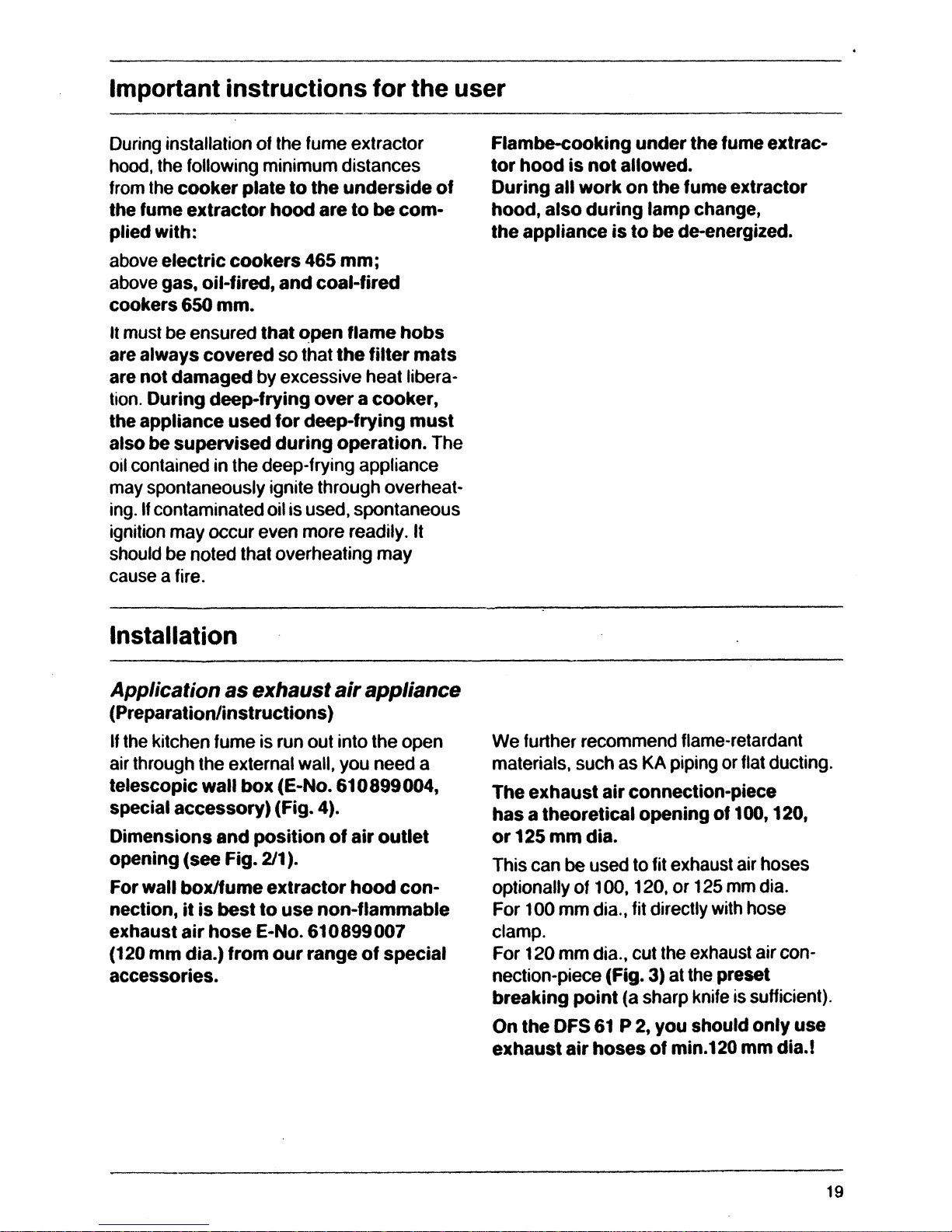 Important instructions for the user

During installation of the fume extractor hood, the following minimum distances from the cooker plate to the underside of the fume extractor hood are to be complied with:

above electric cookers 465 mm;
above gas, oil-fired, and coal-fired cookers 650 mm.

It must be ensured that open flame hobs are always covered so that the filter mats are not damaged by excessive heat liberation. During deep-frying over a cooker, the appliance used for deep-frying must also be supervised during operation. The oil contained in the deep-frying appliance may spontaneously ignite through overheating. If contaminated oil is used, spontaneous ignition may occur even more readily. It should be noted that overheating may cause a fire.

Flambe-cooking under the fume extractor hood is not allowed.
During all work on the fume extractor hood, also during lamp change, the appliance is to be de-energized.

Installation

Application as exhaust air appliance
(Preparation/instructions)

If the kitchen fume is run out into the open air through the external wall, you need a telescopic wall box (E-No. 610899004, special accessory) (Fig. 4).

Dimensions and position of air outlet opening (see Fig. 2/1).

For wall box/fume extractor hood connection, it is best to use non-flammable exhaust air hose E-No. 610899007 (120 mm dia.) from our range of special accessories.

We further recommend flame-retardant materials, such as KA piping or flat ducting.

The exhaust air connection-piece has a theoretical opening of 100, 120, or 125 mm dia.

This can be used to fit exhaust air hoses optionally of 100, 120, or 125 mm dia.
For 100 mm dia., fit directly with hose clamp.
For 120 mm dia., cut the exhaust air connection-piece (Fig. 3) at the preset breaking point (a sharp knife is sufficient).

On the DFS 61 P 2, you should only use exhaust air hoses of min.120 mm dia.!

19